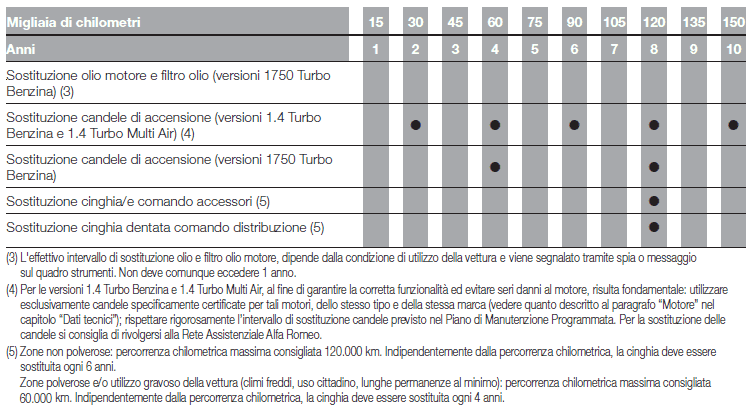 | Migliaia di chilometri | 15 | 30 | 45 | 60 | 75 | 90 | 105 | 120 | 135 | 150 |
|---|---|---|---|---|---|---|---|---|---|---|
| Anni | 1 | 2 | 3 | 4 | 5 | 6 | 7 | 8 | 9 | 10 |
| Sostituzione olio motore e filtro olio (versioni 1750 Turbo Benzina) (3) | | | | | | | | | | |
| Sostituzione candele di accensione (versioni 1.4 Turbo Benzina e 1.4 Turbo Multi Air) (4) | | ● | | ● | | ● | | ● | | ● |
| Sostituzione candele di accensione (versioni 1750 Turbo Benzina) | | | | ● | | | | ● | | |
| Sostituzione cinghia/e comando accessori (5) | | | | | | | | ● | | |
| Sostituzione cinghia dentata comando distribuzione (5) | | | | | | | | ● | | |

(3) L'effettivo intervallo di sostituzione olio e filtro olio motore, dipende dalla condizione di utilizzo della vettura e viene segnalato tramite spia o messaggio sul quadro strumenti. Non deve comunque eccedere 1 anno.

(4) Per le versioni 1.4 Turbo Benzina e 1.4 Turbo Multi Air, al fine di garantire la corretta funzionalità ed evitare seri danni al motore, risulta fondamentale: utilizzare esclusivamente candele specificamente certificate per tali motori, dello stesso tipo e della stessa marca (vedere quanto descritto al paragrafo "Motore" nel capitolo "Dati tecnici"); rispettare rigorosamente l'intervallo di sostituzione candele previsto nel Piano di Manutenzione Programmata. Per la sostituzione delle candele si consiglia di rivolgersi alla Rete Assistenziale Alfa Romeo.

(5) Zone non polverose: percorrenza chilometrica massima consigliata 120.000 km. Indipendentemente dalla percorrenza chilometrica, la cinghia deve essere sostituita ogni 6 anni.
Zone polverose e/o utilizzo gravoso della vettura (climi freddi, uso cittadino, lunghe permanenze al minimo): percorrenza chilometrica massima consigliata 60.000 km. Indipendentemente dalla percorrenza chilometrica, la cinghia deve essere sostituita ogni 4 anni.